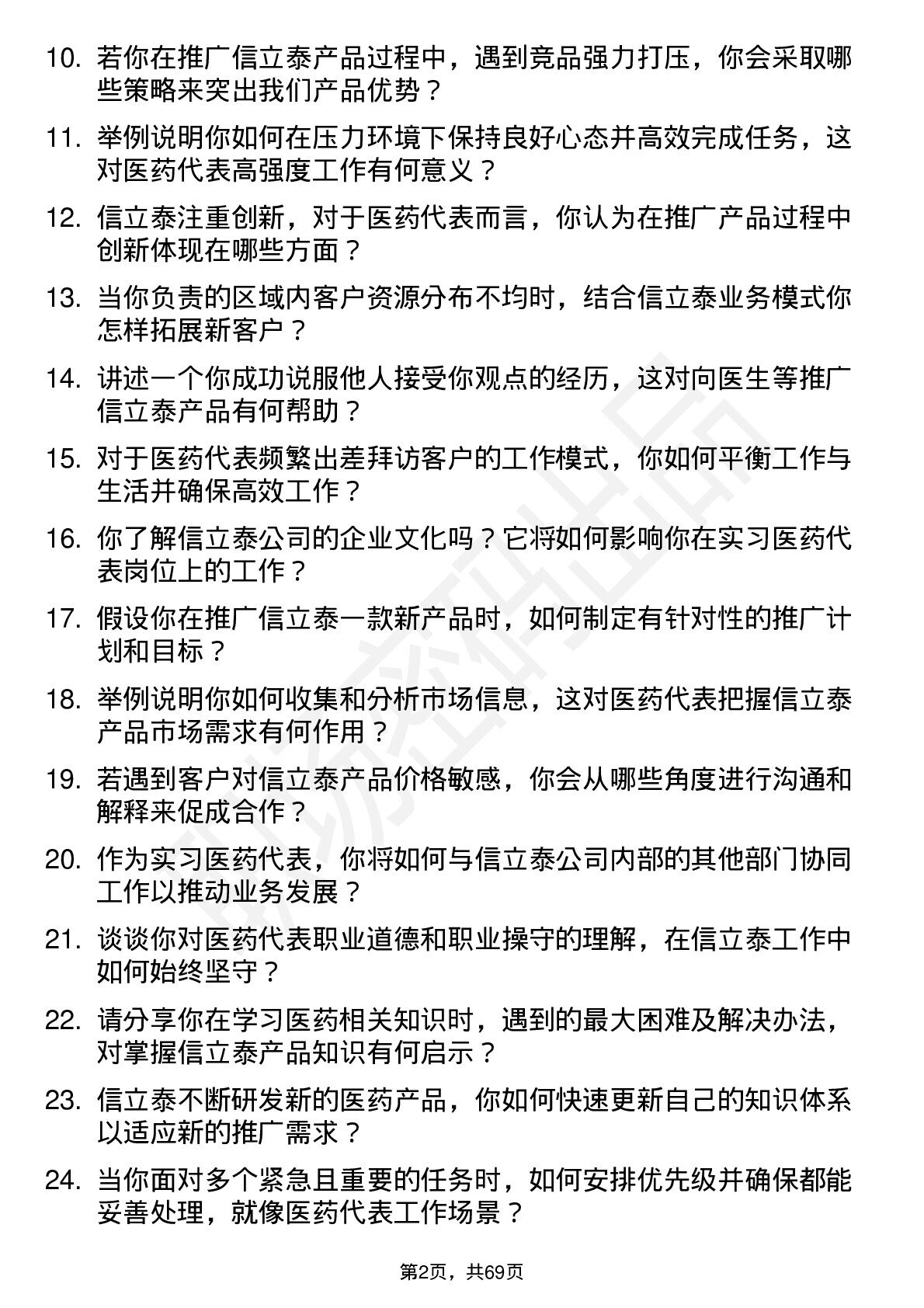 10. 若你在推广信立泰产品过程中，遇到竞品强力打压，你会采取哪些策略来突出我们产品优势？

11. 举例说明你如何在压力环境下保持良好心态并高效完成任务，这对医药代表高强度工作有何意义？

12. 信立泰注重创新，对于医药代表而言，你认为在推广产品过程中创新体现在哪些方面？

13. 当你负责的区域内客户资源分布不均时，结合信立泰业务模式你怎样拓展新客户？

14. 讲述一个你成功说服他人接受你观点的经历，这对向医生等推广信立泰产品有何帮助？

15. 对于医药代表频繁出差拜访客户的工作模式，你如何平衡工作与生活并确保高效工作？

16. 你了解信立泰公司的企业文化吗？它将如何影响你在实习医药代表岗位上的工作？

17. 假设你在推广信立泰一款新产品时，如何制定有针对性的推广计划和目标？

18. 举例说明你如何收集和分析市场信息，这对医药代表把握信立泰产品市场需求有何作用？

19. 若遇到客户对信立泰产品价格敏感，你会从哪些角度进行沟通和解释来促成合作？

20. 作为实习医药代表，你将如何与信立泰公司内部的其他部门协同工作以推动业务发展？

21. 谈谈你对医药代表职业道德和职业操守的理解，在信立泰工作中如何始终坚守？

22. 请分享你在学习医药相关知识时，遇到的最大困难及解决办法，对掌握信立泰产品知识有何启示？

23. 信立泰不断研发新的医药产品，你如何快速更新自己的知识体系以适应新的推广需求？

24. 当你面对多个紧急且重要的任务时，如何安排优先级并确保都能妥善处理，就像医药代表工作场景？

第2页，共69页